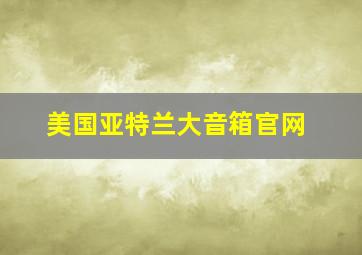 美国亚特兰大音箱官网